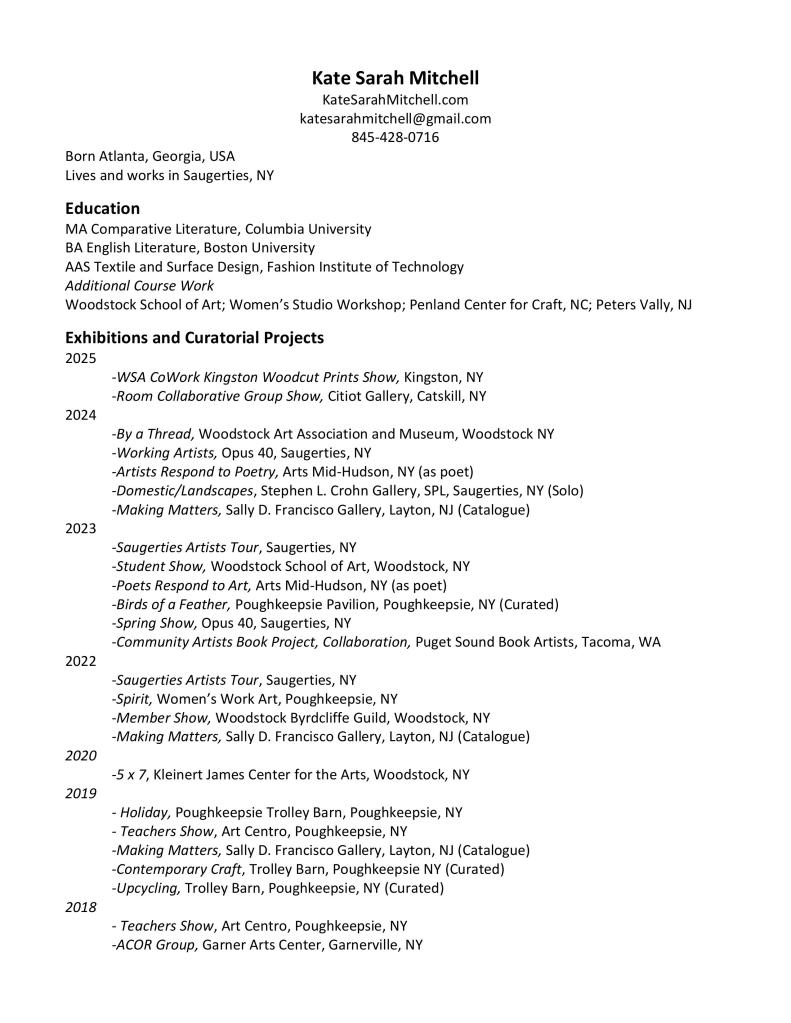 Kate Sarah Mitchell
KateSarahMitchell.com
katesarahmitchell@gmail.com
845-428-0716

Born Atlanta, Georgia, USA
Lives and works in Saugerties, NY

Education
MA Comparative Literature, Columbia University
BA English Literature, Boston University
AAS Textile and Surface Design, Fashion Institute of Technology
Additional Course Work
Woodstock School of Art; Women's Studio Workshop; Penland Center for Craft, NC; Peters Vally, NJ

Exhibitions and Curatorial Projects
2025
-WSA CoWork Kingston Woodcut Prints Show, Kingston, NY
-Room Collaborative Group Show, Citiot Gallery, Catskill, NY
2024
-By a Thread, Woodstock Art Association and Museum, Woodstock NY
-Working Artists, Opus 40, Saugerties, NY
-Artists Respond to Poetry, Arts Mid-Hudson, NY (as poet)
-Domestic/Landscapes, Stephen L. Crohn Gallery, SPL, Saugerties, NY (Solo)
-Making Matters, Sally D. Francisco Gallery, Layton, NJ (Catalogue)
2023
-Saugerties Artists Tour, Saugerties, NY
-Student Show, Woodstock School of Art, Woodstock, NY
-Poets Respond to Art, Arts Mid-Hudson, NY (as poet)
-Birds of a Feather, Poughkeepsie Pavilion, Poughkeepsie, NY (Curated)
-Spring Show, Opus 40, Saugerties, NY
-Community Artists Book Project, Collaboration, Puget Sound Book Artists, Tacoma, WA
2022
-Saugerties Artists Tour, Saugerties, NY
-Spirit, Women's Work Art, Poughkeepsie, NY
-Member Show, Woodstock Byrdcliffe Guild, Woodstock, NY
-Making Matters, Sally D. Francisco Gallery, Layton, NJ (Catalogue)
2020
-5 x 7, Kleinert James Center for the Arts, Woodstock, NY
2019
- Holiday, Poughkeepsie Trolley Barn, Poughkeepsie, NY
- Teachers Show, Art Centro, Poughkeepsie, NY
-Making Matters, Sally D. Francisco Gallery, Layton, NJ (Catalogue)
-Contemporary Craft, Trolley Barn, Poughkeepsie NY (Curated)
-Upcycling, Trolley Barn, Poughkeepsie, NY (Curated)
2018
- Teachers Show, Art Centro, Poughkeepsie, NY
-ACOR Group, Garner Arts Center, Garnerville, NY